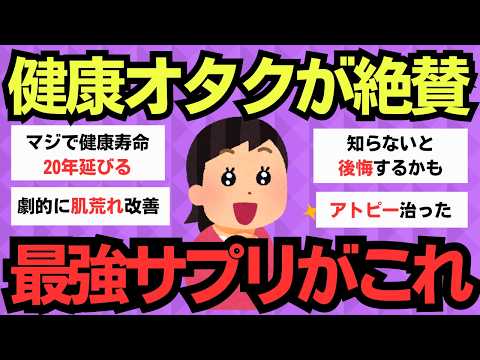 健康オタクが絶賛

マジで健康寿命
20年延びる

劇的に肌荒れ改善

知らないと
後悔するかも

アトピー治った

最強サプリがこれ